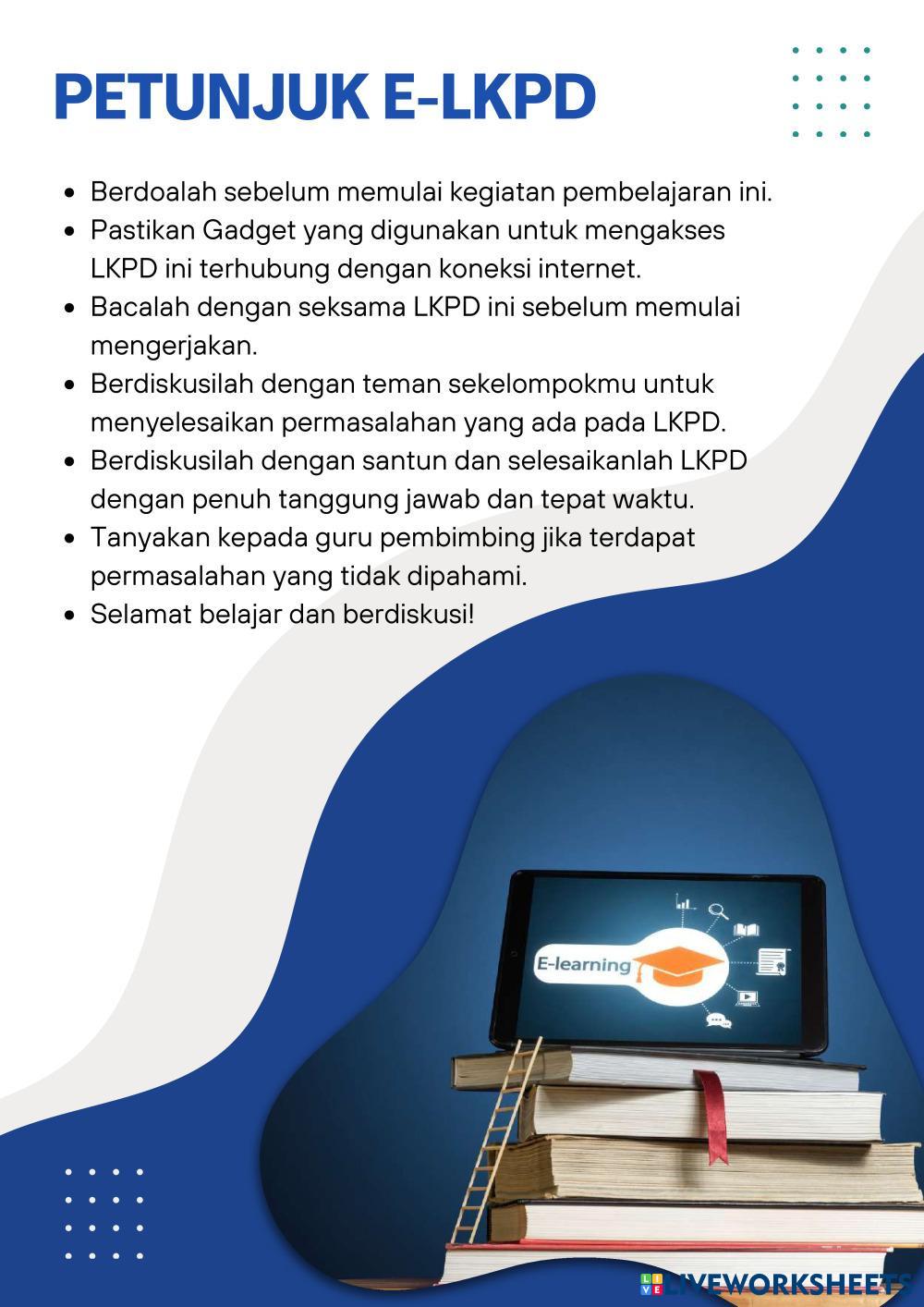 PETUNJUK E-LKPD

- Berdoalah sebelum memulai kegiatan pembelajaran ini.
- Pastikan Gadget yang digunakan untuk mengakses LKPD ini terhubung dengan koneksi internet.
- Bacalah dengan seksama LKPD ini sebelum memulai mengerjakan.
- Berdiskusilah dengan teman sekelompokmu untuk menyelesaikan permasalahan yang ada pada LKPD.
- Berdiskusilah dengan santun dan selesaikanlah LKPD dengan penuh tanggung jawab dan tepat waktu.
- Tanyakan kepada guru pembimbing jika terdapat permasalahan yang tidak dipahami.
- Selamat belajar dan berdiskusi!

E-learning

LIVEWORKSHEETS